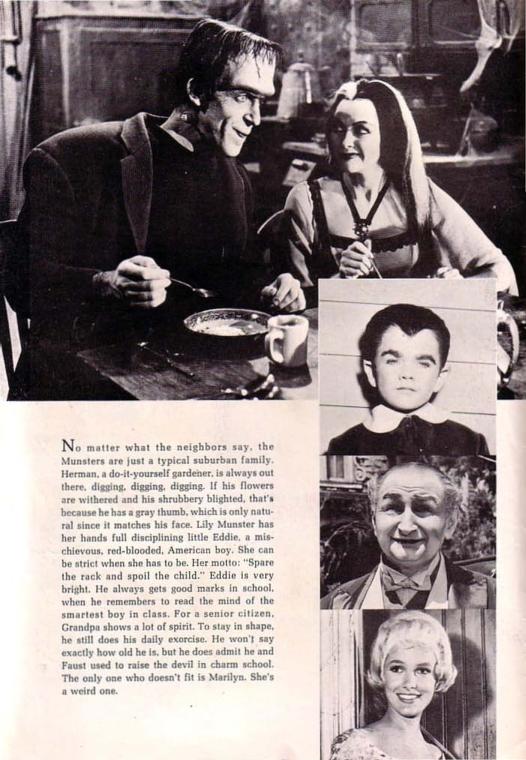 No matter what the neighbors say, the Munsters are just a typical suburban family. Herman, a do-it-yourself gardener, is always out there, digging, digging, digging. If his flowers are withered and his shrubbery blighted, that's because he has a gray thumb, which is only natural since it matches his face. Lily Munster has her hands full disciplining little Eddie, a mischievous, red-blooded, American boy. She can be strict when she has to be. Her motto: "Spare the rack and spoil the child." Eddie is very bright. He always gets good marks in school, when he remembers to read the mind of the smartest boy in class. For a senior citizen, Grandpa shows a lot of spirit. To stay in shape, he still does his daily exorcise. He won't say exactly how old he is, but he does admit he and Faust used to raise the devil in charm school. The only one who doesn't fit is Marilyn. She's a weird one.